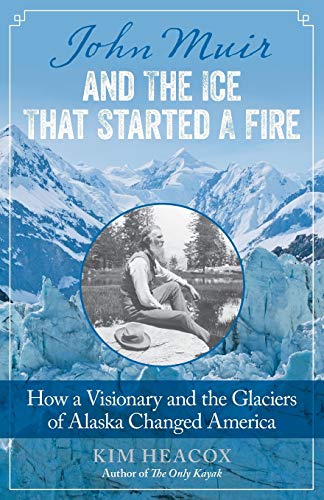 John Muir
AND THE ICE THAT STARTED A FIRE

How a Visionary and the Glaciers of Alaska Changed America

KIM HEACOX
Author of The Only Kayak